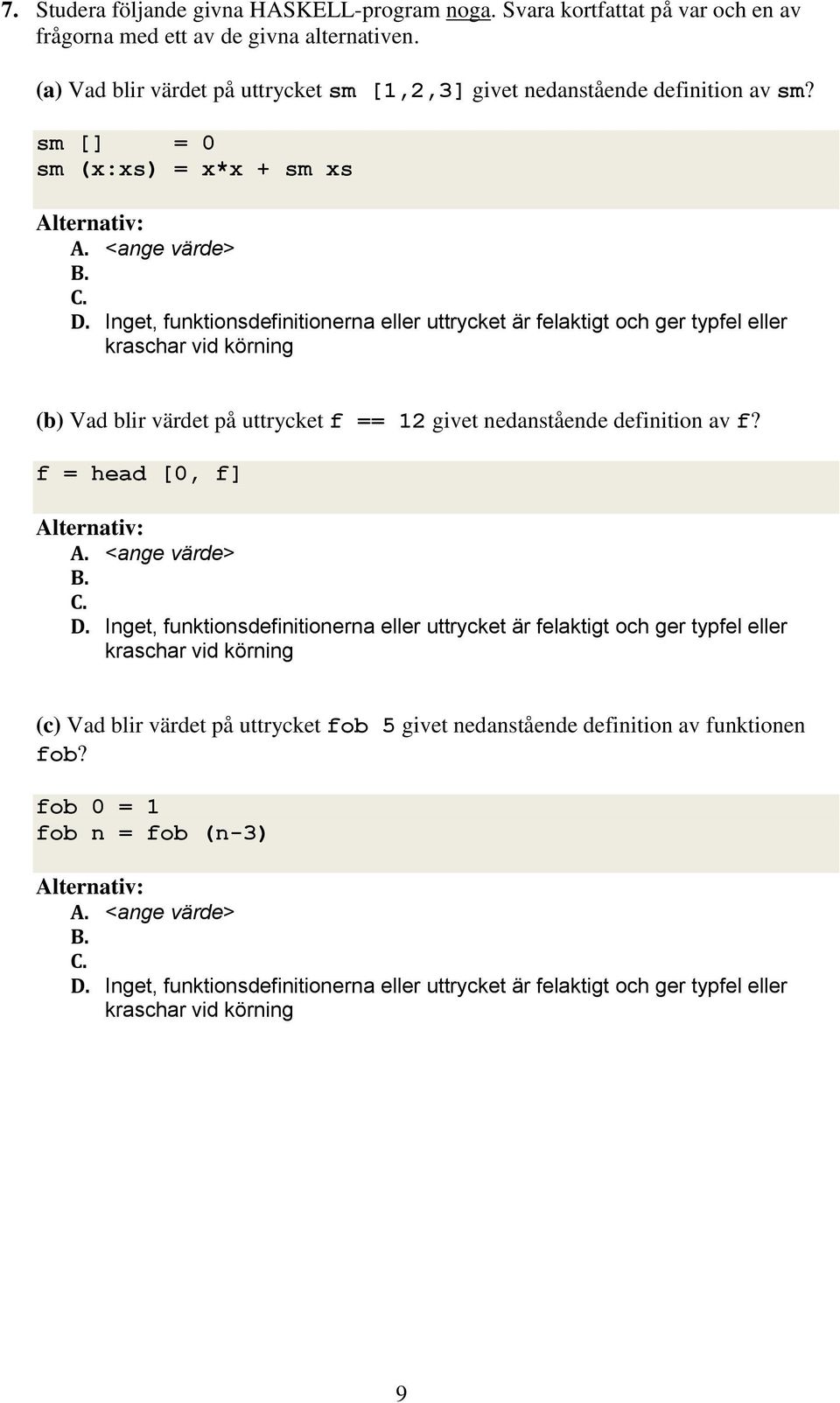 7. Studera följande givna HASKELL-program noga. Svara kortfattat på var och en av frågorna med ett av de givna alternativen.

(a) Vad blir värdet på uttrycket sm [1,2,3] givet nedanstående definition av sm?

sm []     = 0
sm (x:xs) = x*x + sm xs

Alternativ:
A. <ange värde>
B.
C.
D. Inget, funktionsdefinitionerna eller uttrycket är felaktigt och ger typfel eller kraschar vid körning

(b) Vad blir värdet på uttrycket f == 12 givet nedanstående definition av f?

f = head [0, f]

Alternativ:
A. <ange värde>
B.
C.
D. Inget, funktionsdefinitionerna eller uttrycket är felaktigt och ger typfel eller kraschar vid körning

(c) Vad blir värdet på uttrycket fob 5 givet nedanstående definition av funktionen fob?

fob 0 = 1
fob n = fob (n-3)

Alternativ:
A. <ange värde>
B.
C.
D. Inget, funktionsdefinitionerna eller uttrycket är felaktigt och ger typfel eller kraschar vid körning

9